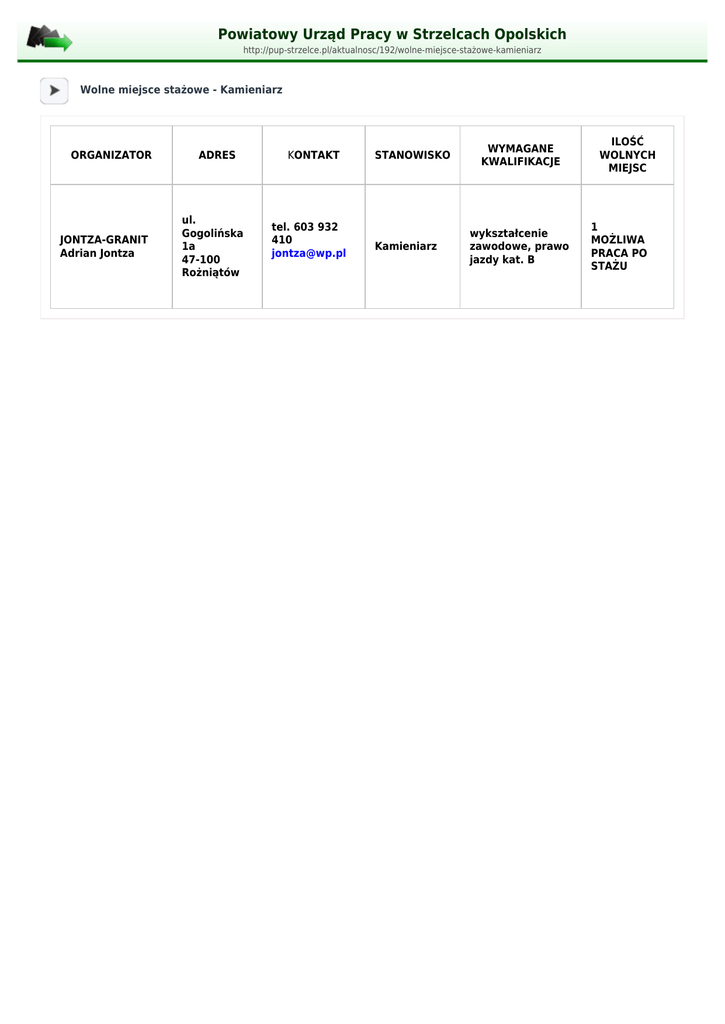 Powiatowy Urząd Pracy w Strzelcach Opolskich
http://pup-strzelce.pl/aktualnosc/192/wolne-miejsce-stażowe-kamieniarz

Wolne miejsce stażowe - Kamieniarz

| ORGANIZATOR | ADRES | KONTAKT | STANOWISKO | WYMAGANE KWALIFIKACJE | ILOŚĆ WOLNYCH MIEJSC |
|---|---|---|---|---|---|
| JONTZA-GRANIT Adrian Jontza | ul. Gogolińska 1a 47-100 Rożniątów | tel. 603 932 410 jontza@wp.pl | Kamieniarz | wykształcenie zawodowe, prawo jazdy kat. B | 1 MOŻLIWA PRACA PO STAŻU |